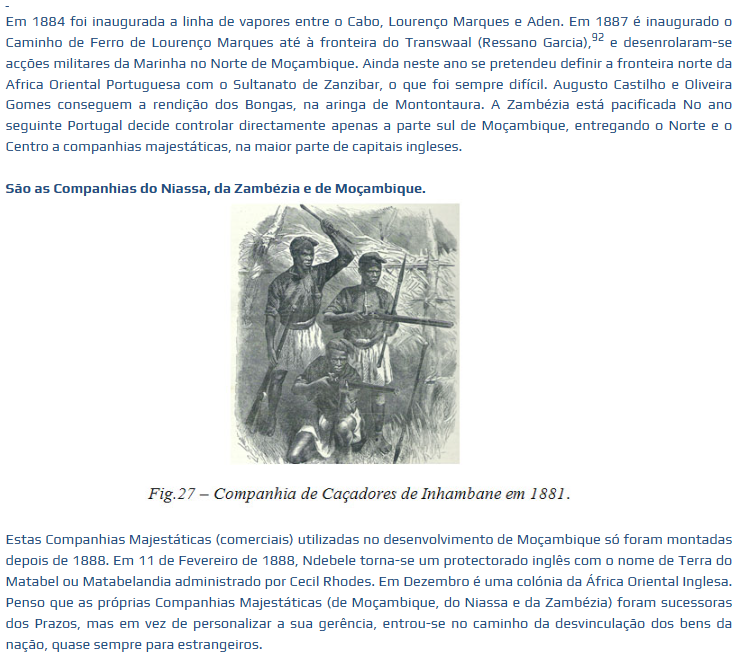 -
Em 1884 foi inaugurada a linha de vapores entre o Cabo, Lourenço Marques e Aden. Em 1887 é inaugurado o Caminho de Ferro de Lourenço Marques até à fronteira do Transwaal (Ressano Garcia),$^{92}$ e desenrolaram-se acções militares da Marinha no Norte de Moçambique. Ainda neste ano se pretendeu definir a fronteira norte da Africa Oriental Portuguesa com o Sultanato de Zanzibar, o que foi sempre difícil. Augusto Castilho e Oliveira Gomes conseguem a rendição dos Bongas, na aringa de Montontaura. A Zambézia está pacificada No ano seguinte Portugal decide controlar directamente apenas a parte sul de Moçambique, entregando o Norte e o Centro a companhias majestáticas, na maior parte de capitais ingleses.

São as Companhias do Niassa, da Zambézia e de Moçambique.

Fig.27 – Companhia de Caçadores de Inhambane em 1881.

Estas Companhias Majestáticas (comerciais) utilizadas no desenvolvimento de Moçambique só foram montadas depois de 1888. Em 11 de Fevereiro de 1888, Ndebele torna-se um protectorado inglês com o nome de Terra do Matabel ou Matabelandia administrado por Cecil Rhodes. Em Dezembro é uma colónia da África Oriental Inglesa. Penso que as próprias Companhias Majestáticas (de Moçambique, do Niassa e da Zambézia) foram sucessoras dos Prazos, mas em vez de personalizar a sua gerência, entrou-se no caminho da desvinculação dos bens da nação, quase sempre para estrangeiros.